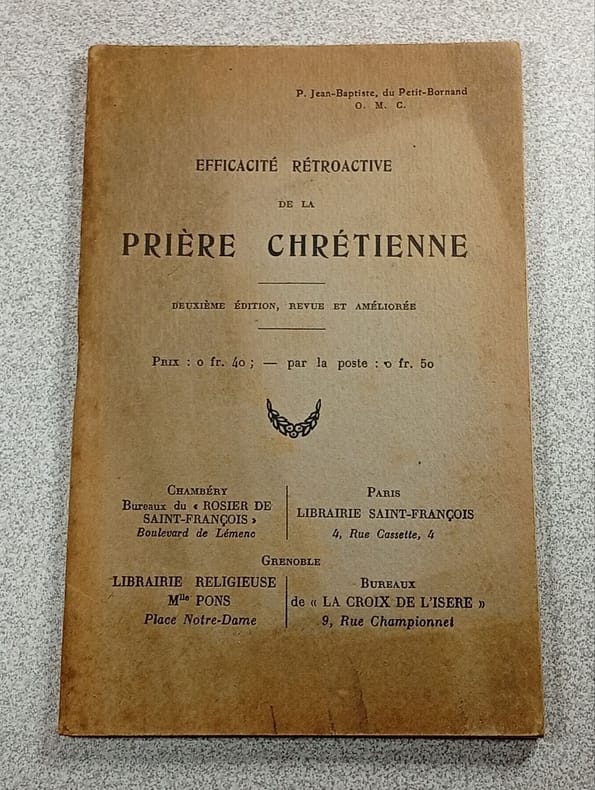 P. Jean-Baptiste, du Petit-Bornand
O. M. C.

EFFICACITÉ RÉTROACTIVE

DE LA

PRIÈRE CHRÉTIENNE

DEUXIÈME ÉDITION, REVUE ET AMÉLIORÉE

Prix : 0 fr. 40 ; — par la poste : 0 fr. 50

Chambéry
Bureaux du « ROSIER DE SAINT-FRANÇOIS »
Boulevard de Lémenc

Paris
LIBRAIRIE SAINT-FRANÇOIS
4, Rue Cassette, 4

Grenoble

LIBRAIRIE RELIGIEUSE
M$^{lle}$ PONS
Place Notre-Dame

Bureaux
de « LA CROIX DE L'ISERE »
9, Rue Championnet